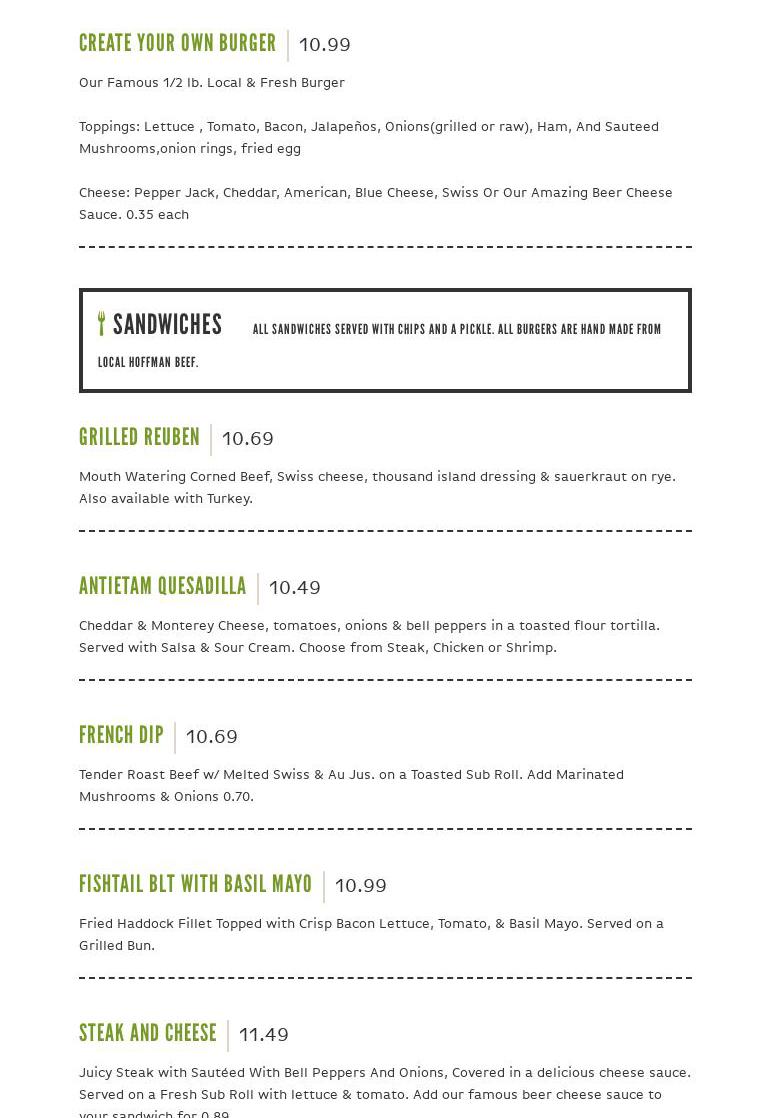 CREATE YOUR OWN BURGER 10.99

Our Famous 1/2 lb. Local & Fresh Burger

Toppings: Lettuce , Tomato, Bacon, Jalapeños, Onions(grilled or raw), Ham, And Sauteed Mushrooms,onion rings, fried egg

Cheese: Pepper Jack, Cheddar, American, Blue Cheese, Swiss Or Our Amazing Beer Cheese Sauce. 0.35 each

SANDWICHES ALL SANDWICHES SERVED WITH CHIPS AND A PICKLE. ALL BURGERS ARE HAND MADE FROM LOCAL HOFFMAN BEEF.

GRILLED REUBEN 10.69

Mouth Watering Corned Beef, Swiss cheese, thousand island dressing & sauerkraut on rye. Also available with Turkey.

ANTIETAM QUESADILLA 10.49

Cheddar & Monterey Cheese, tomatoes, onions & bell peppers in a toasted flour tortilla. Served with Salsa & Sour Cream. Choose from Steak, Chicken or Shrimp.

FRENCH DIP 10.69

Tender Roast Beef w/ Melted Swiss & Au Jus. on a Toasted Sub Roll. Add Marinated Mushrooms & Onions 0.70.

FISHTAIL BLT WITH BASIL MAYO 10.99

Fried Haddock Fillet Topped with Crisp Bacon Lettuce, Tomato, & Basil Mayo. Served on a Grilled Bun.

STEAK AND CHEESE 11.49

Juicy Steak with Sautéed With Bell Peppers And Onions, Covered in a delicious cheese sauce. Served on a Fresh Sub Roll with lettuce & tomato. Add our famous beer cheese sauce to your sandwich for 0.89